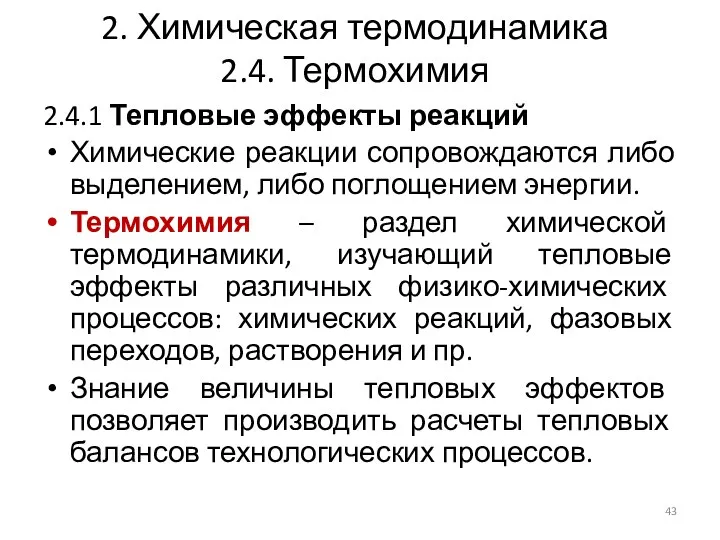 2. Химическая термодинамика
2.4. Термохимия

2.4.1 Тепловые эффекты реакций

• Химические реакции сопровождаются либо выделением, либо поглощением энергии.

• Термохимия – раздел химической термодинамики, изучающий тепловые эффекты различных физико-химических процессов: химических реакций, фазовых переходов, растворения и пр.

• Знание величины тепловых эффектов позволяет производить расчеты тепловых балансов технологических процессов.

43